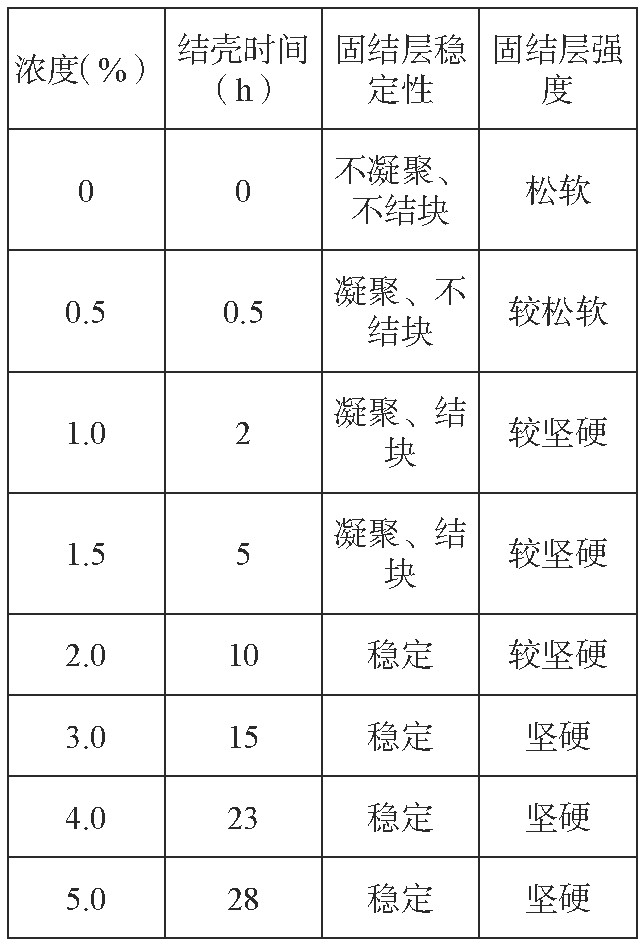 | 浓度(%) | 结壳时间(h) | 固结层稳定性 | 固结层强度 |
|---|---|---|---|
| 0 | 0 | 不凝聚、不结块 | 松软 |
| 0.5 | 0.5 | 凝聚、不结块 | 较松软 |
| 1.0 | 2 | 凝聚、结块 | 较坚硬 |
| 1.5 | 5 | 凝聚、结块 | 较坚硬 |
| 2.0 | 10 | 稳定 | 较坚硬 |
| 3.0 | 15 | 稳定 | 坚硬 |
| 4.0 | 23 | 稳定 | 坚硬 |
| 5.0 | 28 | 稳定 | 坚硬 |